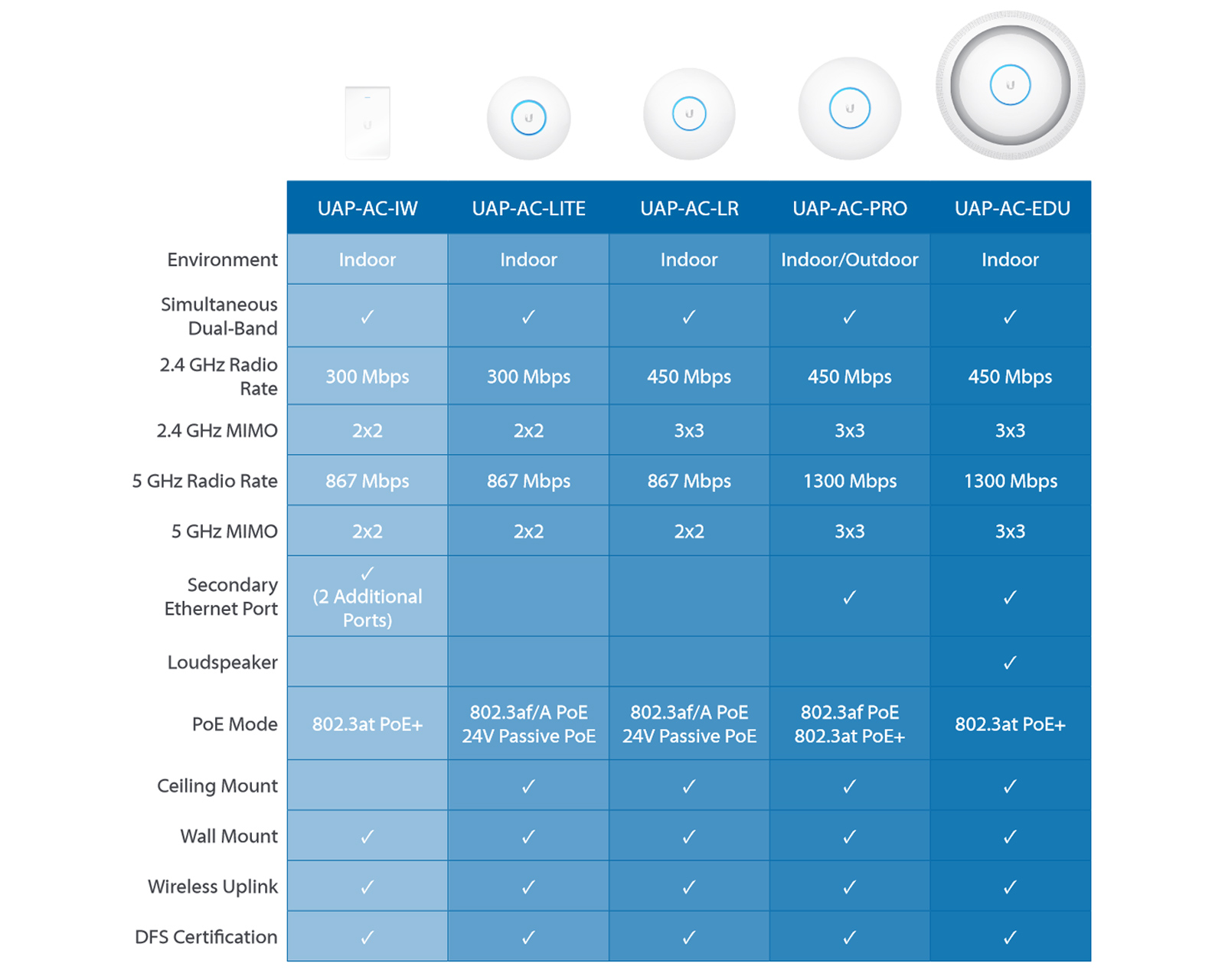 | | UAP-AC-IW | UAP-AC-LITE | UAP-AC-LR | UAP-AC-PRO | UAP-AC-EDU |
|---|---|---|---|---|---|
| Environment | Indoor | Indoor | Indoor | Indoor/Outdoor | Indoor |
| Simultaneous Dual-Band | ✓ | ✓ | ✓ | ✓ | ✓ |
| 2.4 GHz Radio Rate | 300 Mbps | 300 Mbps | 450 Mbps | 450 Mbps | 450 Mbps |
| 2.4 GHz MIMO | 2x2 | 2x2 | 3x3 | 3x3 | 3x3 |
| 5 GHz Radio Rate | 867 Mbps | 867 Mbps | 867 Mbps | 1300 Mbps | 1300 Mbps |
| 5 GHz MIMO | 2x2 | 2x2 | 2x2 | 3x3 | 3x3 |
| Secondary Ethernet Port | ✓ (2 Additional Ports) | | | ✓ | ✓ |
| Loudspeaker | | | | | ✓ |
| PoE Mode | 802.3at PoE+ | 802.3af/A PoE 24V Passive PoE | 802.3af/A PoE 24V Passive PoE | 802.3af PoE 802.3at PoE+ | 802.3at PoE+ |
| Ceiling Mount | | ✓ | ✓ | ✓ | ✓ |
| Wall Mount | ✓ | ✓ | ✓ | ✓ | ✓ |
| Wireless Uplink | ✓ | ✓ | ✓ | ✓ | ✓ |
| DFS Certification | ✓ | ✓ | ✓ | ✓ | ✓ |